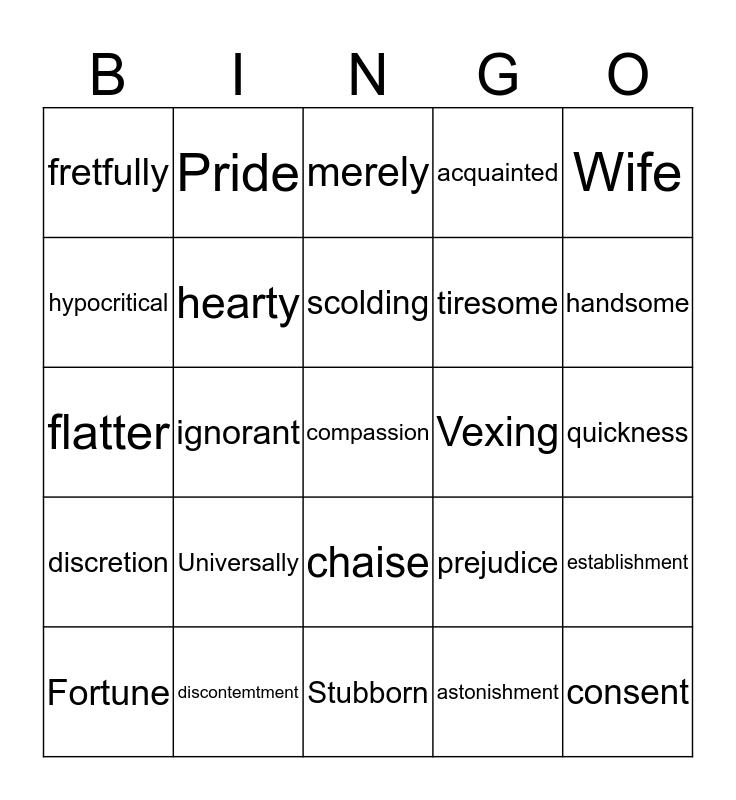 | B | I | N | G | O |
|---|---|---|---|---|
| fretfully | Pride | merely | acquainted | Wife |
| hypocritical | hearty | scolding | tiresome | handsome |
| flatter | ignorant | compassion | Vexing | quickness |
| discretion | Universally | chaise | prejudice | establishment |
| Fortune | discontemtment | Stubborn | astonishment | consent |